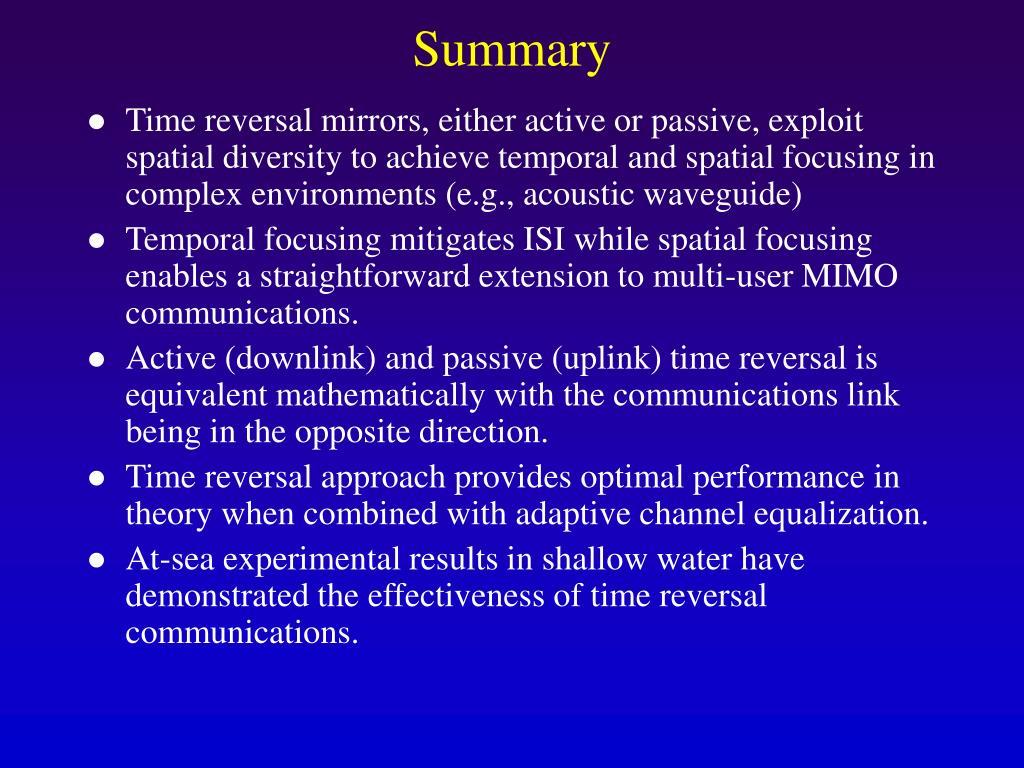 Summary

● Time reversal mirrors, either active or passive, exploit spatial diversity to achieve temporal and spatial focusing in complex environments (e.g., acoustic waveguide)

● Temporal focusing mitigates ISI while spatial focusing enables a straightforward extension to multi-user MIMO communications.

● Active (downlink) and passive (uplink) time reversal is equivalent mathematically with the communications link being in the opposite direction.

● Time reversal approach provides optimal performance in theory when combined with adaptive channel equalization.

● At-sea experimental results in shallow water have demonstrated the effectiveness of time reversal communications.